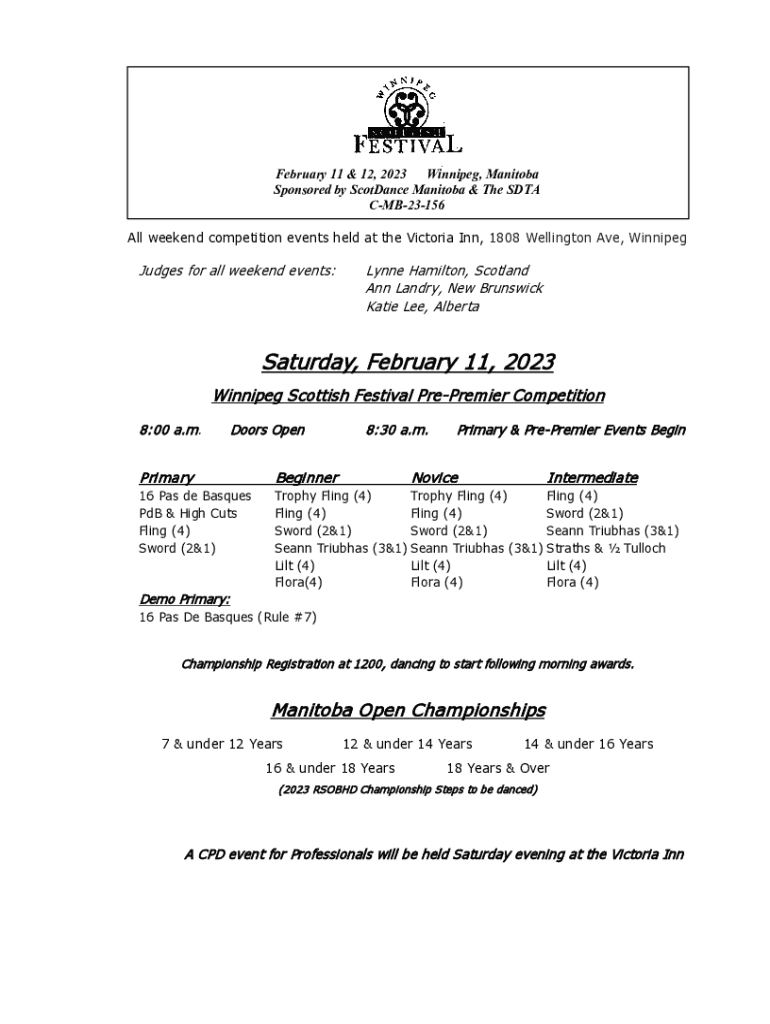 WINNIPEG
SCOTTISH
FESTIVAL

February 11 & 12, 2023 Winnipeg, Manitoba
Sponsored by ScotDance Manitoba & The SDTA
C-MB-23-156

All weekend competition events held at the Victoria Inn, 1808 Wellington Ave, Winnipeg

Judges for all weekend events: Lynne Hamilton, Scotland
Ann Landry, New Brunswick
Katie Lee, Alberta

Saturday, February 11, 2023

Winnipeg Scottish Festival Pre-Premier Competition

8:00 a.m. Doors Open 8:30 a.m. Primary & Pre-Premier Events Begin

| Primary | Beginner | Novice | Intermediate |
|---|---|---|---|
| 16 Pas de Basques | Trophy Fling (4) | Trophy Fling (4) | Fling (4) |
| PdB & High Cuts | Fling (4) | Fling (4) | Sword (2&1) |
| Fling (4) | Sword (2&1) | Sword (2&1) | Seann Triubhas (3&1) |
| Sword (2&1) | Seann Triubhas (3&1) | Seann Triubhas (3&1) | Straths & ½ Tulloch |
| | Lilt (4) | Lilt (4) | Lilt (4) |
| | Flora(4) | Flora (4) | Flora (4) |

Demo Primary:
16 Pas De Basques (Rule #7)

Championship Registration at 1200, dancing to start following morning awards.

Manitoba Open Championships

7 & under 12 Years 12 & under 14 Years 14 & under 16 Years
16 & under 18 Years 18 Years & Over
(2023 RSOBHD Championship Steps to be danced)

A CPD event for Professionals will be held Saturday evening at the Victoria Inn